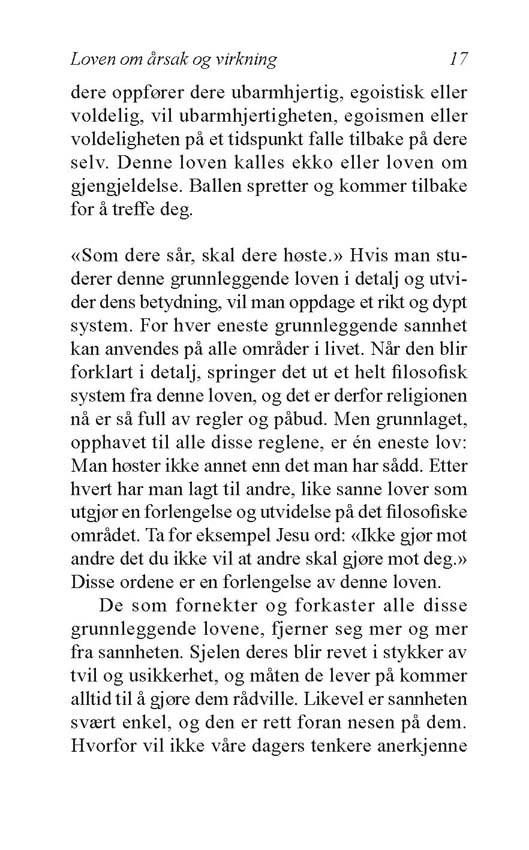 Loven om årsak og virkning 17

dere oppfører dere ubarmhjertig, egoistisk eller voldelig, vil ubarmhjertigheten, egoismen eller voldeligheten på et tidspunkt falle tilbake på dere selv. Denne loven kalles ekko eller loven om gjengjeldelse. Ballen spretter og kommer tilbake for å treffe deg.

«Som dere sår, skal dere høste.» Hvis man studerer denne grunnleggende loven i detalj og utvider dens betydning, vil man oppdage et rikt og dypt system. For hver eneste grunnleggende sannhet kan anvendes på alle områder i livet. Når den blir forklart i detalj, springer det ut et helt filosofisk system fra denne loven, og det er derfor religionen nå er så full av regler og påbud. Men grunnlaget, opphavet til alle disse reglene, er én eneste lov: Man høster ikke annet enn det man har sådd. Etter hvert har man lagt til andre, like sanne lover som utgjør en forlengelse og utvidelse på det filosofiske området. Ta for eksempel Jesu ord: «Ikke gjør mot andre det du ikke vil at andre skal gjøre mot deg.» Disse ordene er en forlengelse av denne loven.

De som fornekter og forkaster alle disse grunnleggende lovene, fjerner seg mer og mer fra sannheten. Sjelen deres blir revet i stykker av tvil og usikkerhet, og måten de lever på kommer alltid til å gjøre dem rådville. Likevel er sannheten svært enkel, og den er rett foran nesen på dem. Hvorfor vil ikke våre dagers tenkere anerkjenne